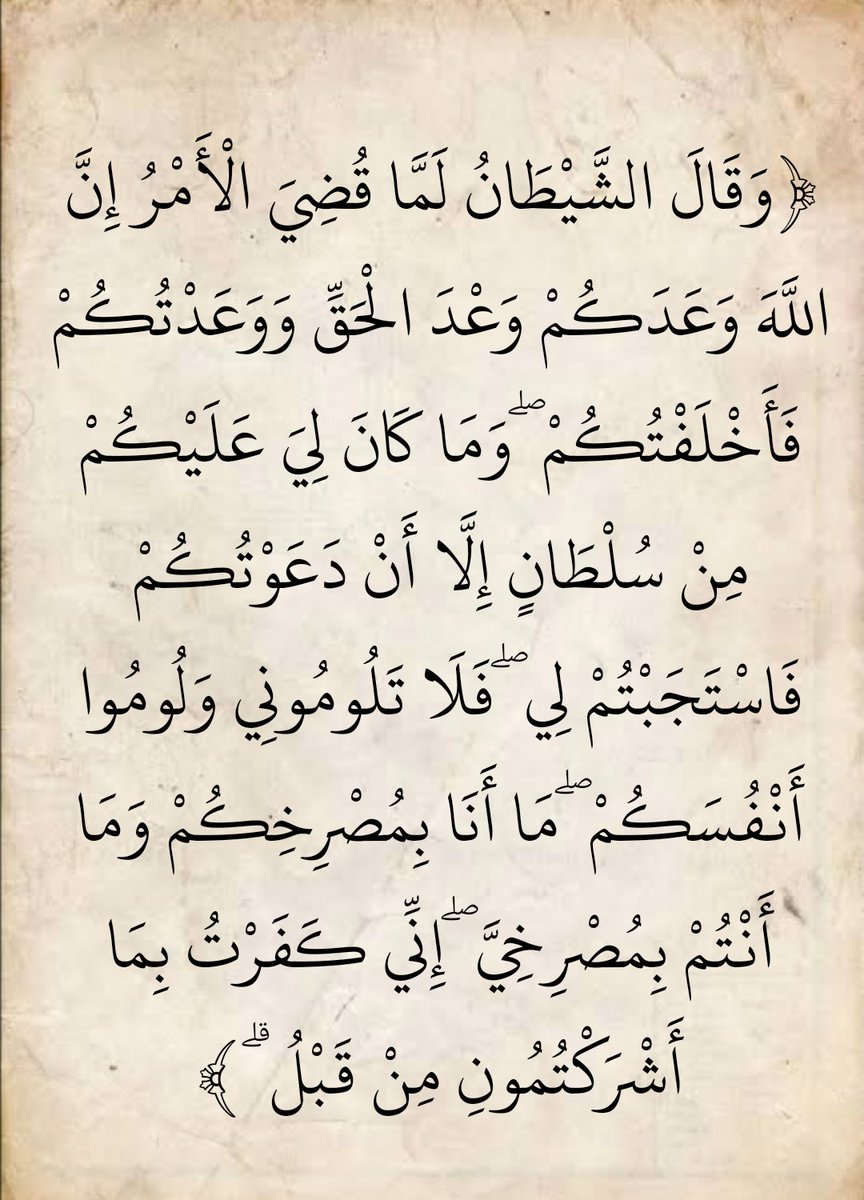 ﴿وَقَالَ الشَّيْطَانُ لَمَّا قُضِيَ الْأَمْرُ إِنَّ اللَّهَ وَعَدَكُمْ وَعْدَ الْحَقِّ وَوَعَدْتُكُمْ فَأَخْلَفْتُكُمْ ۖ وَمَا كَانَ لِيَ عَلَيْكُمْ مِنْ سُلْطَانٍ إِلَّا أَنْ دَعَوْتُكُمْ فَاسْتَجَبْتُمْ لِي ۖ فَلَا تَلُومُونِي وَلُومُوا أَنْفُسَكُمْ ۖ مَا أَنَا بِمُصْرِخِكُمْ وَمَا أَنْتُمْ بِمُصْرِخِيَّ ۖ إِنِّي كَفَرْتُ بِمَا أَشْرَكْتُمُونِ مِنْ قَبْلُ ۗ﴾